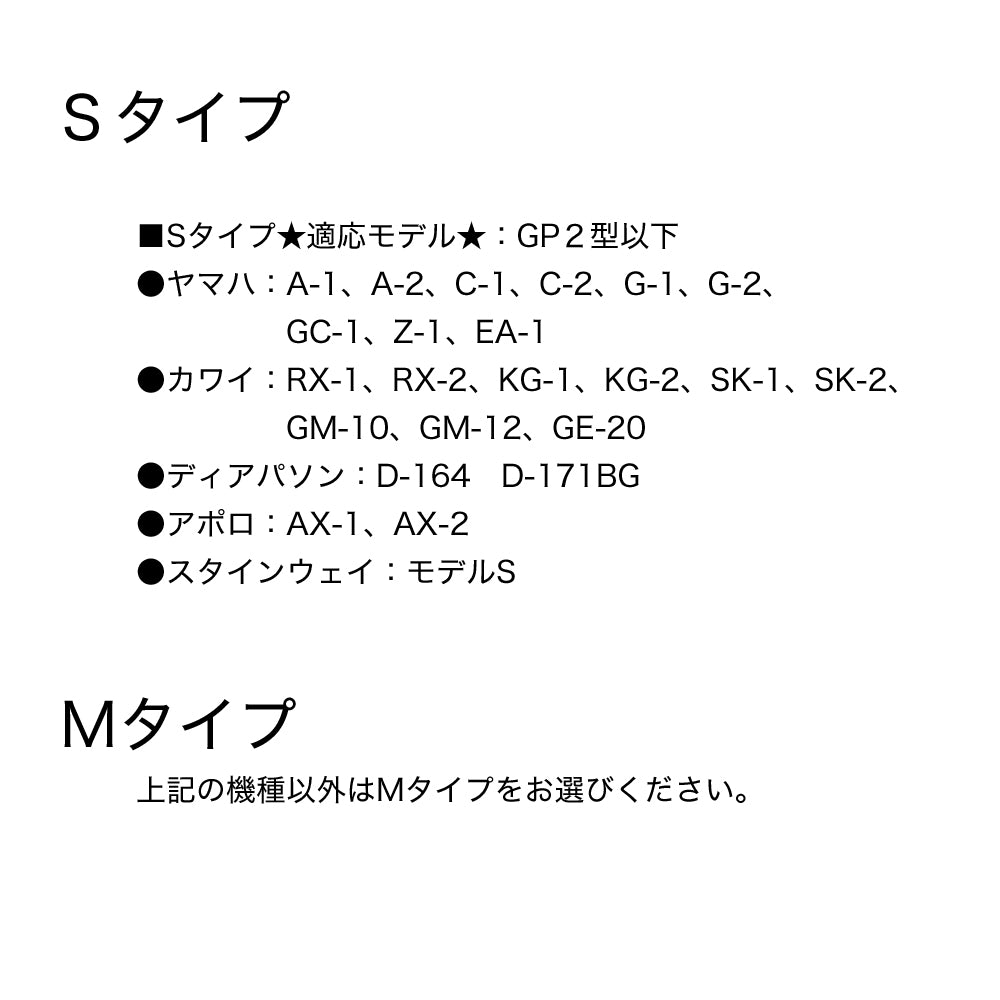 Sタイプ

■Sタイプ★適応モデル★：GP２型以下
●ヤマハ：A-1、A-2、C-1、C-2、G-1、G-2、GC-1、Z-1、EA-1
●カワイ：RX-1、RX-2、KG-1、KG-2、SK-1、SK-2、GM-10、GM-12、GE-20
●ディアパソン：D-164　D-171BG
●アポロ：AX-1、AX-2
●スタインウェイ：モデルS

Mタイプ
上記の機種以外はMタイプをお選びください。